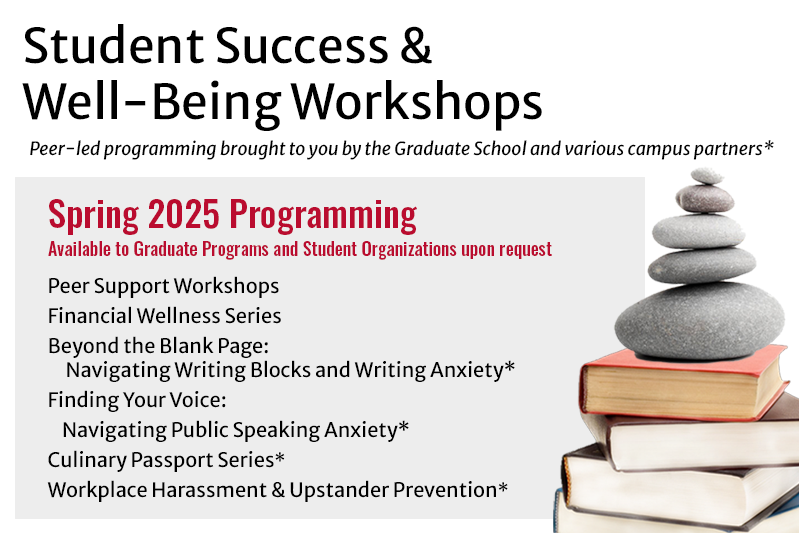 Student Success &
Well-Being Workshops

Peer-led programming brought to you by the Graduate School and various campus partners*

Spring 2025 Programming

Available to Graduate Programs and Student Organizations upon request

Peer Support Workshops
Financial Wellness Series
Beyond the Blank Page:
Navigating Writing Blocks and Writing Anxiety*
Finding Your Voice:
Navigating Public Speaking Anxiety*
Culinary Passport Series*
Workplace Harassment & Upstander Prevention*